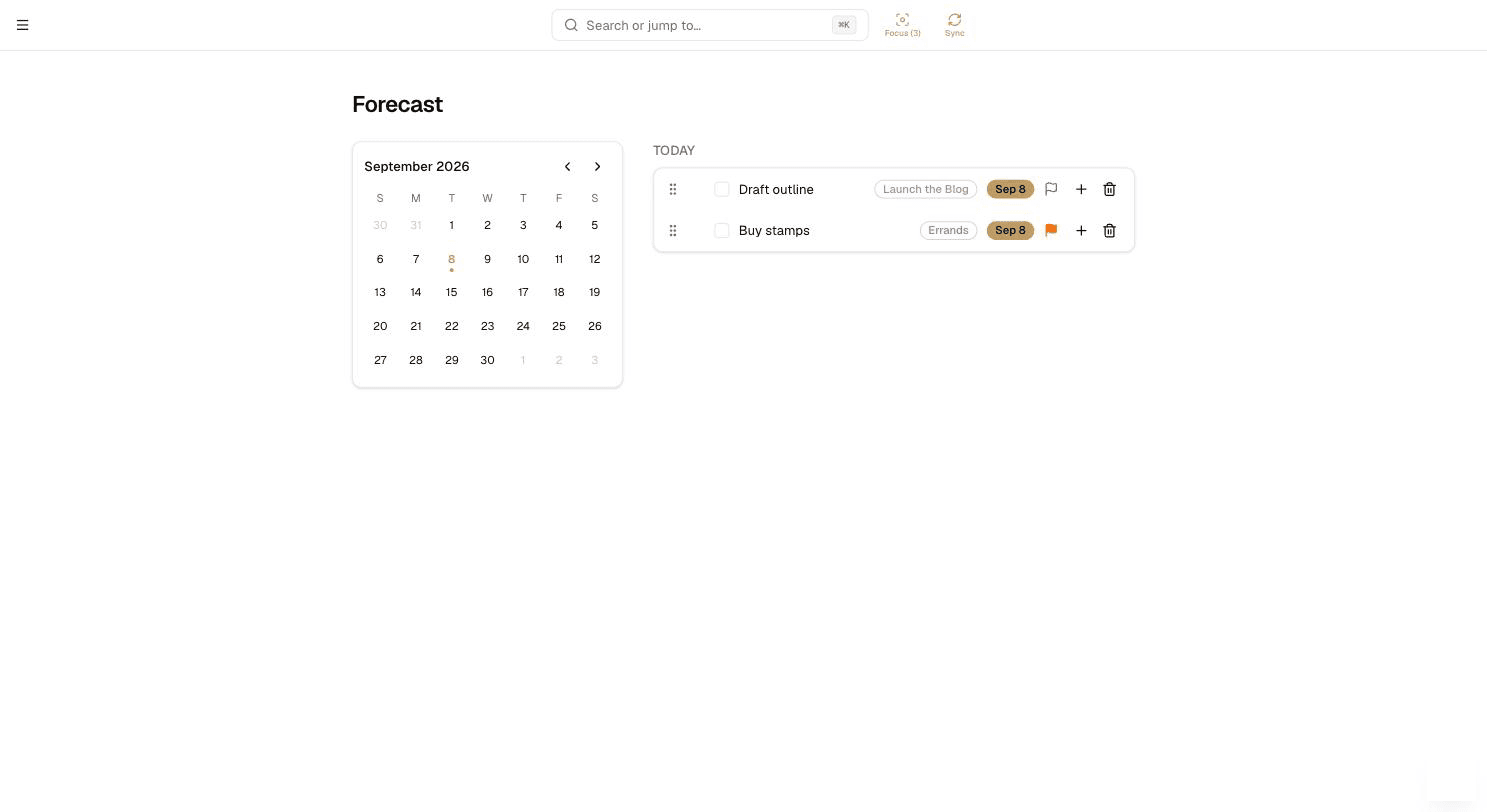 Search or jump to... ⌘K

Focus (3)

Sync

Forecast

September 2026

| S | M | T | W | T | F | S |
|---|---|---|---|---|---|---|
| 30 | 31 | 1 | 2 | 3 | 4 | 5 |
| 6 | 7 | 8 | 9 | 10 | 11 | 12 |
| 13 | 14 | 15 | 16 | 17 | 18 | 19 |
| 20 | 21 | 22 | 23 | 24 | 25 | 26 |
| 27 | 28 | 29 | 30 | 1 | 2 | 3 |

TODAY

Draft outline Launch the Blog Sep 8

Buy stamps Errands Sep 8